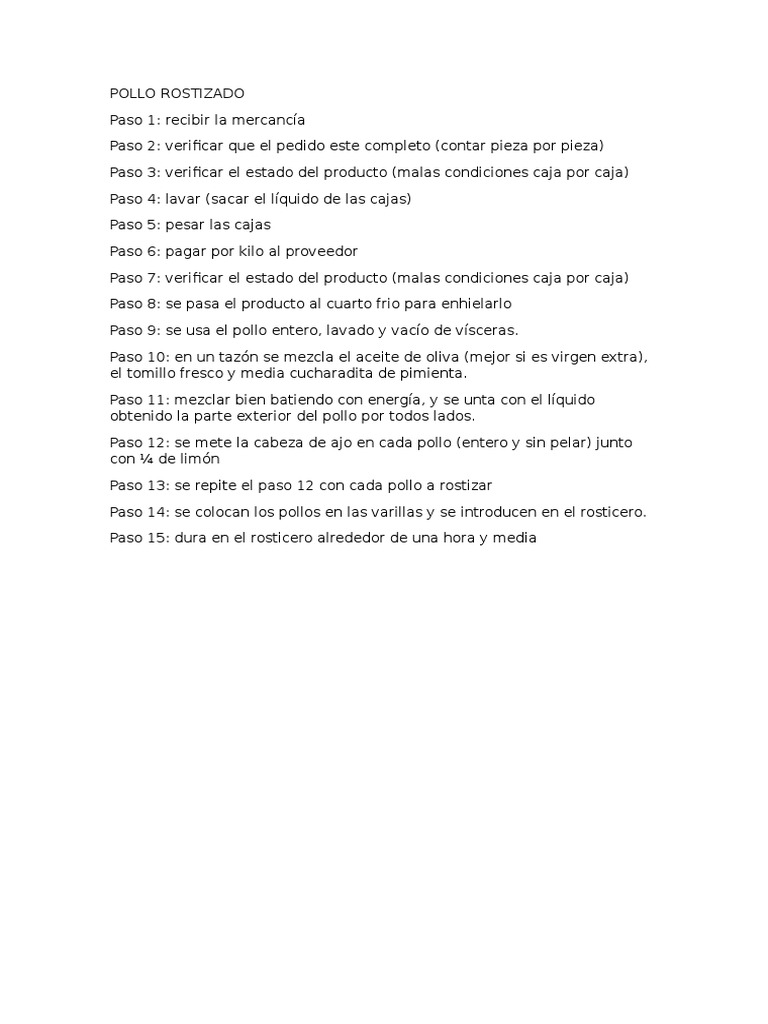 POLLO ROSTIZADO

Paso 1: recibir la mercancía

Paso 2: verificar que el pedido este completo (contar pieza por pieza)

Paso 3: verificar el estado del producto (malas condiciones caja por caja)

Paso 4: lavar (sacar el líquido de las cajas)

Paso 5: pesar las cajas

Paso 6: pagar por kilo al proveedor

Paso 7: verificar el estado del producto (malas condiciones caja por caja)

Paso 8: se pasa el producto al cuarto frio para enhielarlo

Paso 9: se usa el pollo entero, lavado y vacío de vísceras.

Paso 10: en un tazón se mezcla el aceite de oliva (mejor si es virgen extra), el tomillo fresco y media cucharadita de pimienta.

Paso 11: mezclar bien batiendo con energía, y se unta con el líquido obtenido la parte exterior del pollo por todos lados.

Paso 12: se mete la cabeza de ajo en cada pollo (entero y sin pelar) junto con ¼ de limón

Paso 13: se repite el paso 12 con cada pollo a rostizar

Paso 14: se colocan los pollos en las varillas y se introducen en el rosticero.

Paso 15: dura en el rosticero alrededor de una hora y media